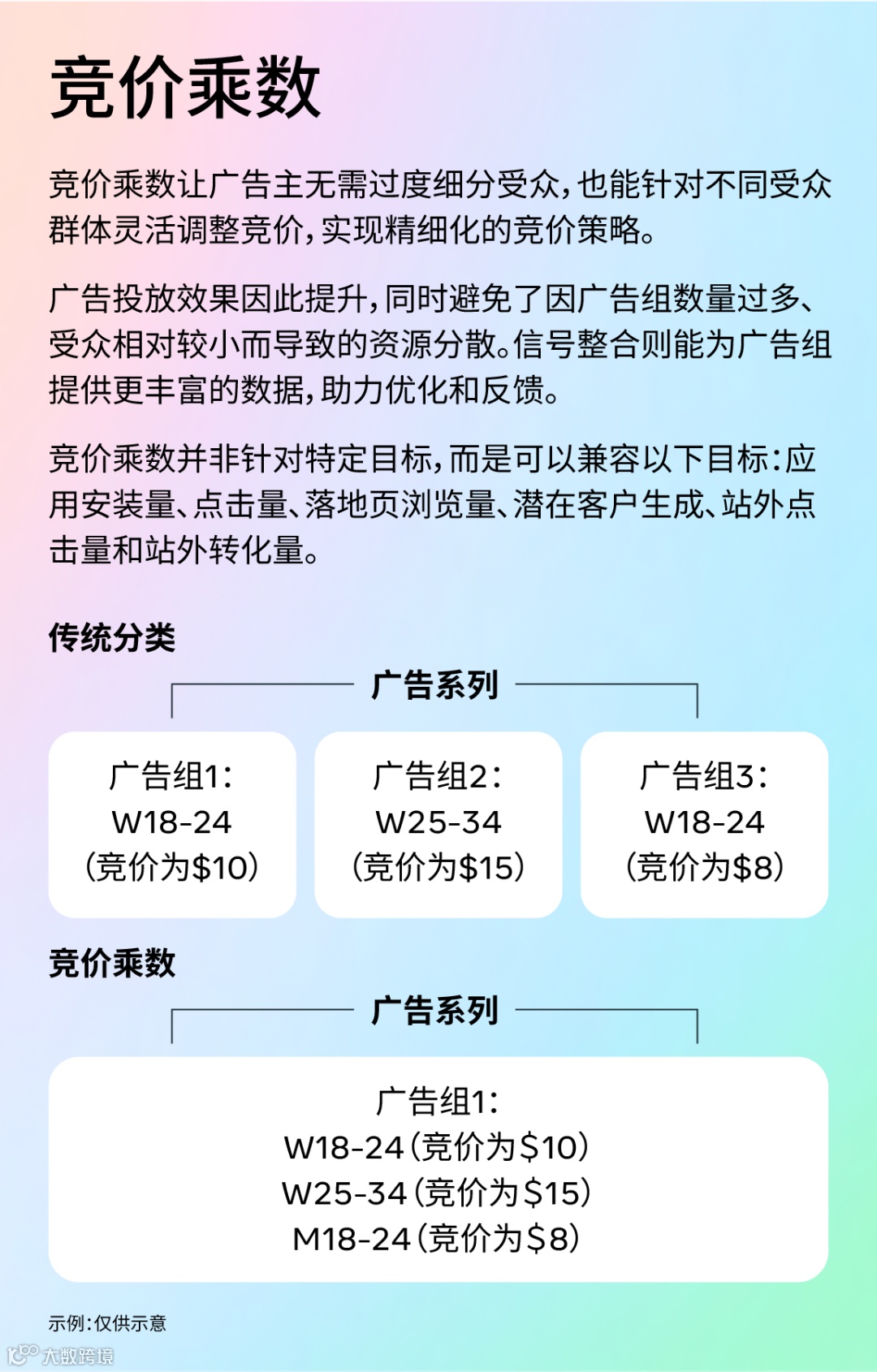 竞价乘数

竞价乘数让广告主无需过度细分受众，也能针对不同受众群体灵活调整竞价，实现精细化的竞价策略。

广告投放效果因此提升，同时避免了因广告组数量过多、受众相对较小而导致的资源分散。信号整合则能为广告组提供更丰富的数据，助力优化和反馈。

竞价乘数并非针对特定目标，而是可以兼容以下目标：应用安装量、点击量、落地页浏览量、潜在客户生成、站外点击量和站外转化量。

传统分类

广告系列

广告组1：
W18-24
（竞价为$10）

广告组2：
W25-34
（竞价为$15）

广告组3：
W18-24
（竞价为$8）

竞价乘数

广告系列

广告组1：
W18-24（竞价为$10）
W25-34（竞价为$15）
M18-24（竞价为$8）

示例：仅供示意

大数跨境